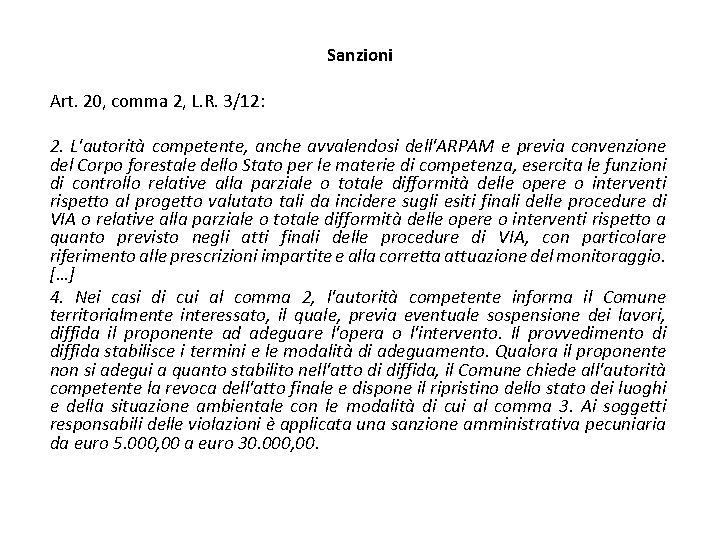 Sanzioni

Art. 20, comma 2, L.R. 3/12:

2. L'autorità competente, anche avvalendosi dell'ARPAM e previa convenzione del Corpo forestale dello Stato per le materie di competenza, esercita le funzioni di controllo relative alla parziale o totale difformità delle opere o interventi rispetto al progetto valutato tali da incidere sugli esiti finali delle procedure di VIA o relative alla parziale o totale difformità delle opere o interventi rispetto a quanto previsto negli atti finali delle procedure di VIA, con particolare riferimento alle prescrizioni impartite e alla corretta attuazione del monitoraggio. […]

4. Nei casi di cui al comma 2, l'autorità competente informa il Comune territorialmente interessato, il quale, previa eventuale sospensione dei lavori, diffida il proponente ad adeguare l'opera o l'intervento. Il provvedimento di diffida stabilisce i termini e le modalità di adeguamento. Qualora il proponente non si adegui a quanto stabilito nell'atto di diffida, il Comune chiede all'autorità competente la revoca dell'atto finale e dispone il ripristino dello stato dei luoghi e della situazione ambientale con le modalità di cui al comma 3. Ai soggetti responsabili delle violazioni è applicata una sanzione amministrativa pecuniaria da euro 5.000,00 a euro 30.000,00.